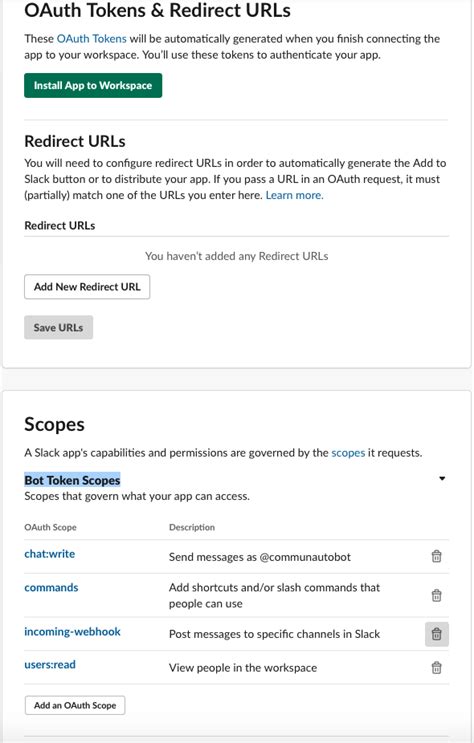 OAuth Tokens & Redirect URLs

These OAuth Tokens will be automatically generated when you finish connecting the app to your workspace. You'll use these tokens to authenticate your app.

Install App to Workspace

Redirect URLs

You will need to configure redirect URLs in order to automatically generate the Add to Slack button or to distribute your app. If you pass a URL in an OAuth request, it must (partially) match one of the URLs you enter here. Learn more.

Redirect URLs

You haven't added any Redirect URLs

Add New Redirect URL

Save URLs

Scopes

A Slack app's capabilities and permissions are governed by the scopes it requests.

Bot Token Scopes

Scopes that govern what your app can access.

| OAuth Scope | Description |
|---|---|
| chat:write | Send messages as @communautobot |
| commands | Add shortcuts and/or slash commands that people can use |
| incoming-webhook | Post messages to specific channels in Slack |
| users:read | View people in the workspace |

Add an OAuth Scope